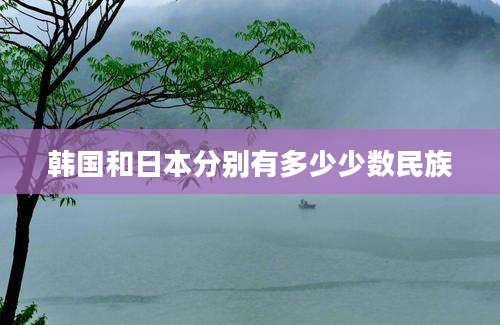 韩国和日本分别有多少少数民族